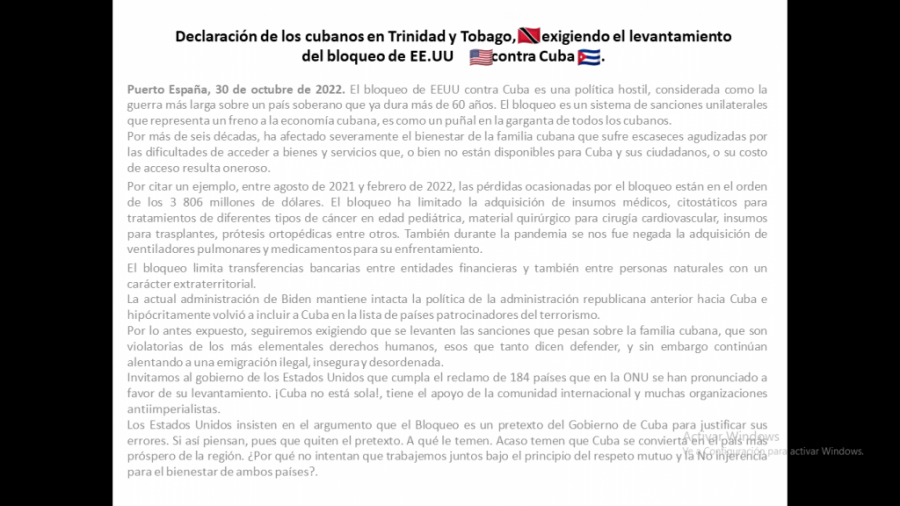 Declaración de los cubanos en Trinidad y Tobago, exigiendo el levantamiento del bloqueo de EE.UU contra Cuba.

Puerto España, 30 de octubre de 2022. El bloqueo de EEUU contra Cuba es una política hostil, considerada como la guerra más larga sobre un país soberano que ya dura más de 60 años. El bloqueo es un sistema de sanciones unilaterales que representa un freno a la economía cubana, es como un puñal en la garganta de todos los cubanos.
Por más de seis décadas, ha afectado severamente el bienestar de la familia cubana que sufre escaseces agudizadas por las dificultades de acceder a bienes y servicios que, o bien no están disponibles para Cuba y sus ciudadanos, o su costo de acceso resulta oneroso.

Por citar un ejemplo, entre agosto de 2021 y febrero de 2022, las pérdidas ocasionadas por el bloqueo están en el orden de los 3 806 millones de dólares. El bloqueo ha limitado la adquisición de insumos médicos, citostáticos para tratamientos de diferentes tipos de cáncer en edad pediátrica, material quirúrgico para cirugía cardiovascular, insumos para trasplantes, prótesis ortopédicas entre otros. También durante la pandemia se nos fue negada la adquisición de ventiladores pulmonares y medicamentos para su enfrentamiento.

El bloqueo limita transferencias bancarias entre entidades financieras y también entre personas naturales con un carácter extraterritorial.
La actual administración de Biden mantiene intacta la política de la administración republicana anterior hacia Cuba e hipócritamente volvió a incluir a Cuba en la lista de países patrocinadores del terrorismo.
Por lo antes expuesto, seguiremos exigiendo que se levanten las sanciones que pesan sobre la familia cubana, que son violatorias de los más elementales derechos humanos, esos que tanto dicen defender, y sin embargo continúan alentando a una emigración ilegal, insegura y desordenada.
Invitamos al gobierno de los Estados Unidos que cumpla el reclamo de 184 países que en la ONU se han pronunciado a favor de su levantamiento. ¡Cuba no está sola!, tiene el apoyo de la comunidad internacional y muchas organizaciones antiimperialistas.
Los Estados Unidos insisten en el argumento que el Bloqueo es un pretexto del Gobierno de Cuba para justificar sus errores. Si así piensan, pues que quiten el pretexto. A qué le temen. Acaso temen que Cuba se convierta en el país más próspero de la región. ¿Por qué no intentan que trabajemos juntos bajo el principio del respeto mutuo y la No injerencia para el bienestar de ambos países?.

Activar Windows
Ve a Configuración para activar Windows.